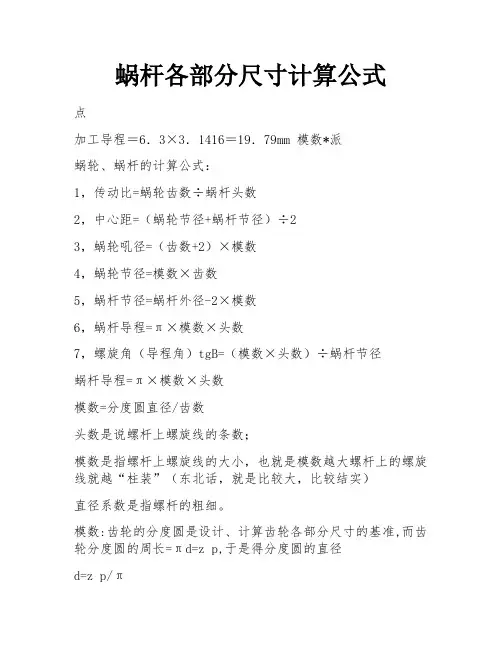 蜗杆各部分尺寸计算公式

点

加工导程＝6．3×3．1416＝19．79mm 模数*派

蜗轮、蜗杆的计算公式：

1，传动比=蜗轮齿数÷蜗杆头数

2，中心距=（蜗轮节径+蜗杆节径）÷2

3，蜗轮吼径=（齿数+2）×模数

4，蜗轮节径=模数×齿数

5，蜗杆节径=蜗杆外径-2×模数

6，蜗杆导程=π×模数×头数

7，螺旋角（导程角）tgB=（模数×头数）÷蜗杆节径

蜗杆导程=π×模数×头数

模数=分度圆直径/齿数

头数是说螺杆上螺旋线的条数；

模数是指螺杆上螺旋线的大小，也就是模数越大螺杆上的螺旋线就越“柱装”（东北话，就是比较大，比较结实）

直径系数是指螺杆的粗细。

模数:齿轮的分度圆是设计、计算齿轮各部分尺寸的基准,而齿轮分度圆的周长=πd=z p,于是得分度圆的直径

d=z p/π